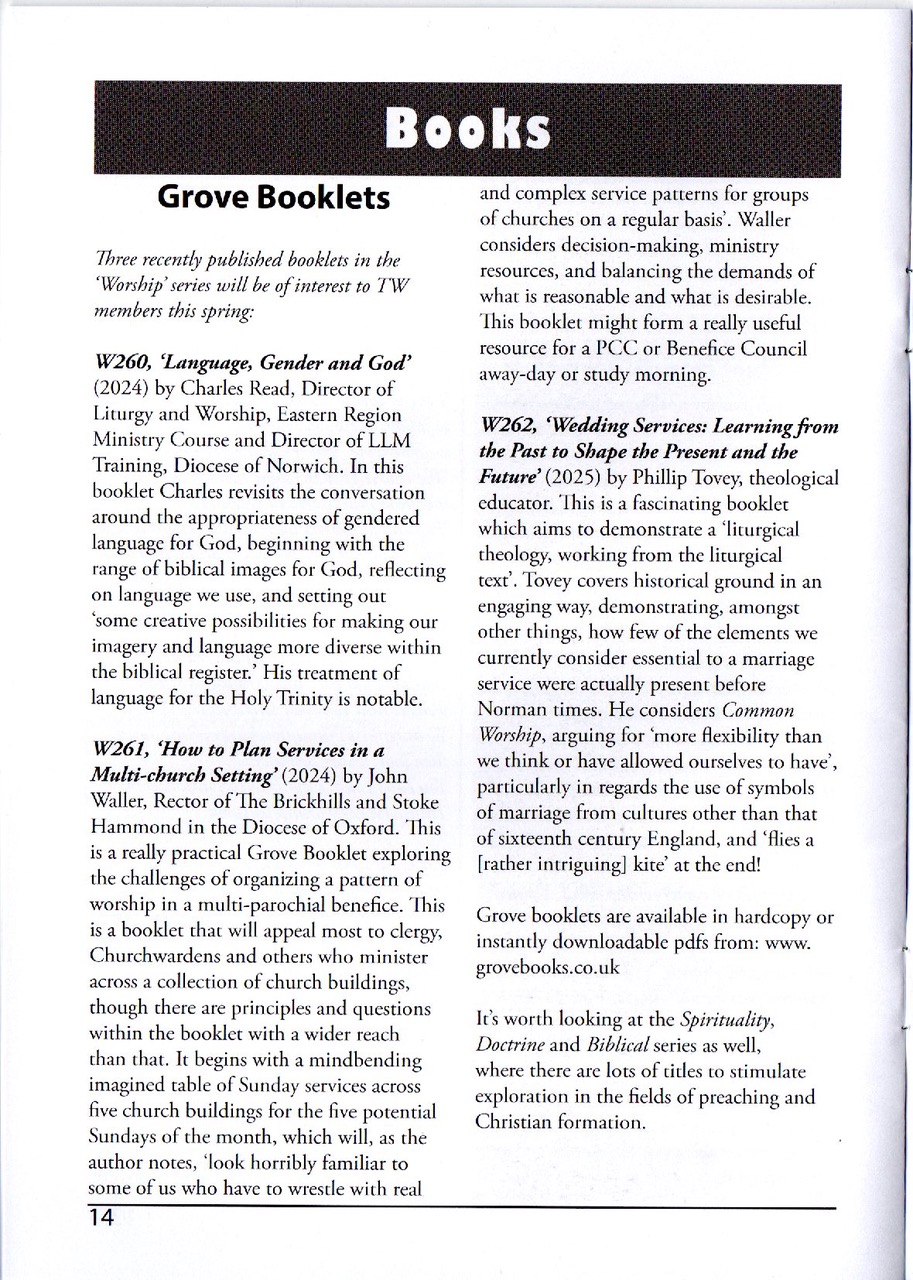 Books

Grove Booklets

Three recently published booklets in the 'Worship' series will be of interest to TW members this spring:

W260, 'Language, Gender and God' (2024) by Charles Read, Director of Liturgy and Worship, Eastern Region Ministry Course and Director of LLM Training, Diocese of Norwich. In this booklet Charles revisits the conversation around the appropriateness of gendered language for God, beginning with the range of biblical images for God, reflecting on language we use, and setting out 'some creative possibilities for making our imagery and language more diverse within the biblical register.' His treatment of language for the Holy Trinity is notable.

W261, 'How to Plan Services in a Multi-church Setting' (2024) by John Waller, Rector of The Brickhills and Stoke Hammond in the Diocese of Oxford. This is a really practical Grove Booklet exploring the challenges of organizing a pattern of worship in a multi-parochial benefice. This is a booklet that will appeal most to clergy, Churchwardens and others who minister across a collection of church buildings, though there are principles and questions within the booklet with a wider reach than that. It begins with a mindbending imagined table of Sunday services across five church buildings for the five potential Sundays of the month, which will, as the author notes, 'look horribly familiar to some of us who have to wrestle with real and complex service patterns for groups of churches on a regular basis'. Waller considers decision-making, ministry resources, and balancing the demands of what is reasonable and what is desirable. This booklet might form a really useful resource for a PCC or Benefice Council away-day or study morning.

W262, 'Wedding Services: Learning from the Past to Shape the Present and the Future' (2025) by Phillip Tovey, theological educator. This is a fascinating booklet which aims to demonstrate a 'liturgical theology, working from the liturgical text'. Tovey covers historical ground in an engaging way, demonstrating, amongst other things, how few of the elements we currently consider essential to a marriage service were actually present before Norman times. He considers Common Worship, arguing for 'more flexibility than we think or have allowed ourselves to have', particularly in regards the use of symbols of marriage from cultures other than that of sixteenth century England, and 'flies a [rather intriguing] kite' at the end!

Grove booklets are available in hardcopy or instantly downloadable pdfs from: www.grovebooks.co.uk

It's worth looking at the Spirituality, Doctrine and Biblical series as well, where there are lots of titles to stimulate exploration in the fields of preaching and Christian formation.

14